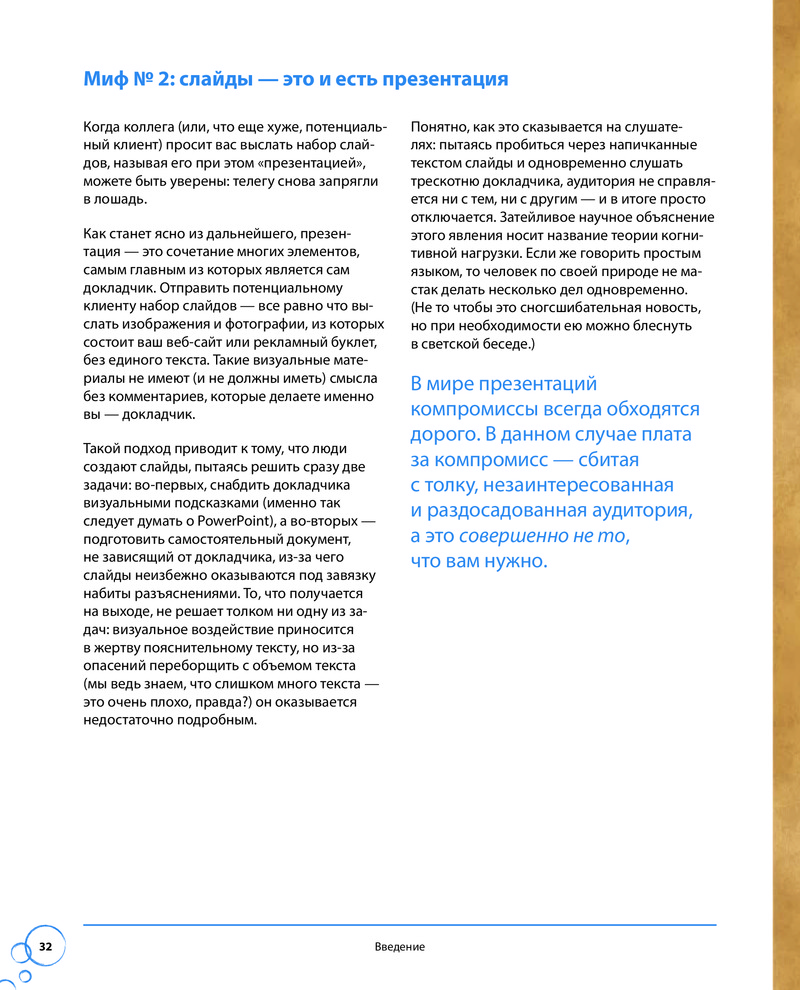 Миф № 2: слайды — это и есть презентация

Когда коллега (или, что еще хуже, потенциальный клиент) просит вас выслать набор слайдов, называя его при этом «презентацией», можете быть уверены: телегу снова запрягли в лошадь.

Как станет ясно из дальнейшего, презентация — это сочетание многих элементов, самым главным из которых является сам докладчик. Отправить потенциальному клиенту набор слайдов — все равно что выслать изображения и фотографии, из которых состоит ваш веб-сайт или рекламный буклет, без единого текста. Такие визуальные материалы не имеют (и не должны иметь) смысла без комментариев, которые делаете именно вы — докладчик.

Такой подход приводит к тому, что люди создают слайды, пытаясь решить сразу две задачи: во-первых, снабдить докладчика визуальными подсказками (именно так следует думать о PowerPoint), а во-вторых — подготовить самостоятельный документ, не зависящий от докладчика, из-за чего слайды неизбежно оказываются под завязку набиты разъяснениями. То, что получается на выходе, не решает толком ни одну из задач: визуальное воздействие приносится в жертву пояснительному тексту, но из-за опасений переборщить с объемом текста (мы ведь знаем, что слишком много текста — это очень плохо, правда?) он оказывается недостаточно подробным.

Понятно, как это сказывается на слушателях: пытаясь пробиться через напичканные текстом слайды и одновременно слушать трескотню докладчика, аудитория не справляется ни с тем, ни с другим — и в итоге просто отключается. Затейливое научное объяснение этого явления носит название теории когнитивной нагрузки. Если же говорить простым языком, то человек по своей природе не мастак делать несколько дел одновременно. (Не то чтобы это сногсшибательная новость, но при необходимости ею можно блеснуть в светской беседе.)

В мире презентаций компромиссы всегда обходятся дорого. В данном случае плата за компромисс — сбитая с толку, незаинтересованная и раздосадованная аудитория, а это совершенно не то, что вам нужно.

32 Введение